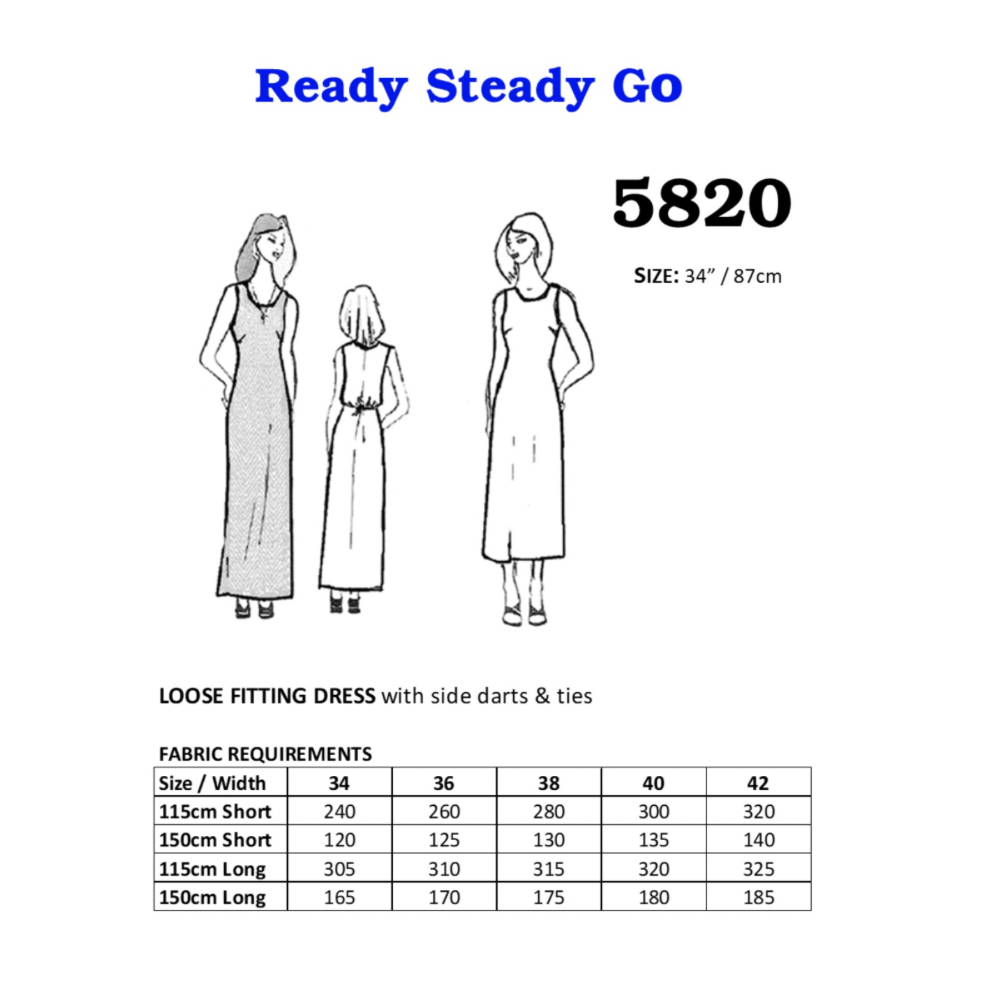 Ready Steady Go

5820

SIZE: 34" / 87cm

LOOSE FITTING DRESS with side darts & ties

FABRIC REQUIREMENTS

| Size / Width | 34 | 36 | 38 | 40 | 42 |
|---|---|---|---|---|---|
| 115cm Short | 240 | 260 | 280 | 300 | 320 |
| 150cm Short | 120 | 125 | 130 | 135 | 140 |
| 115cm Long | 305 | 310 | 315 | 320 | 325 |
| 150cm Long | 165 | 170 | 175 | 180 | 185 |